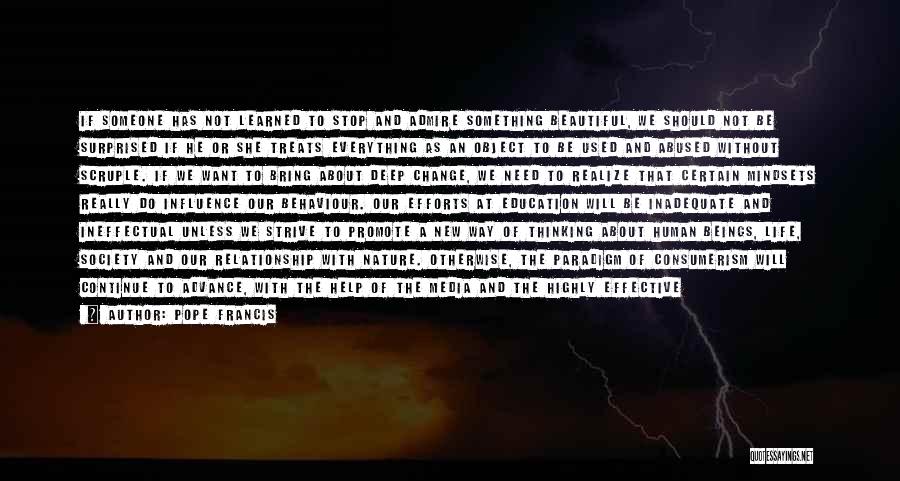 IF SOMEONE HAS NOT LEARNED TO STOP AND ADMIRE SOMETHING BEAUTIFUL, WE SHOULD NOT BE SURPRISED IF HE OR SHE TREATS EVERYTHING AS AN OBJECT TO BE USED AND ABUSED WITHOUT SCRUPLE. IF WE WANT TO BRING ABOUT DEEP CHANGE, WE NEED TO REALIZE THAT CERTAIN MINDSETS REALLY DO INFLUENCE OUR BEHAVIOUR. OUR EFFORTS AT EDUCATION WILL BE INADEQUATE AND INEFFECTUAL UNLESS WE STRIVE TO PROMOTE A NEW WAY OF THINKING ABOUT HUMAN BEINGS, LIFE, SOCIETY AND OUR RELATIONSHIP WITH NATURE. OTHERWISE, THE PARADIGM OF CONSUMERISM WILL CONTINUE TO ADVANCE, WITH THE HELP OF THE MEDIA AND THE HIGHLY EFFECTIVE

AUTHOR: POPE FRANCIS

QUOTESSAYINGS.NET